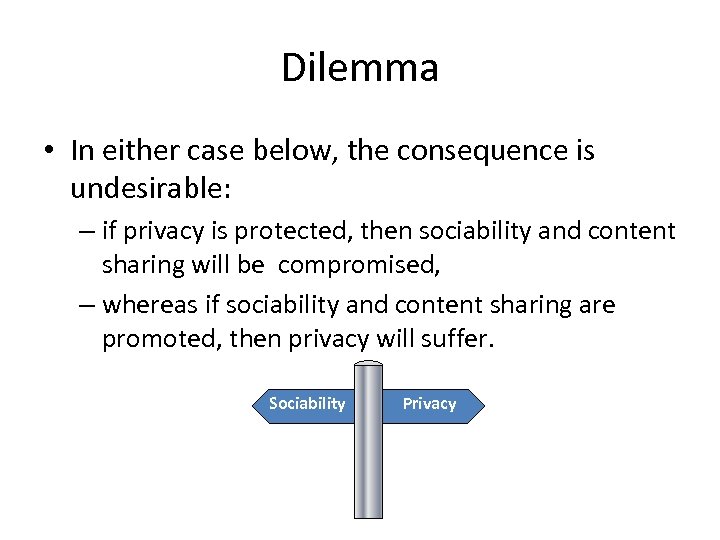 Dilemma

• In either case below, the consequence is undesirable:

– if privacy is protected, then sociability and content sharing will be compromised,

– whereas if sociability and content sharing are promoted, then privacy will suffer.

Sociability

Privacy